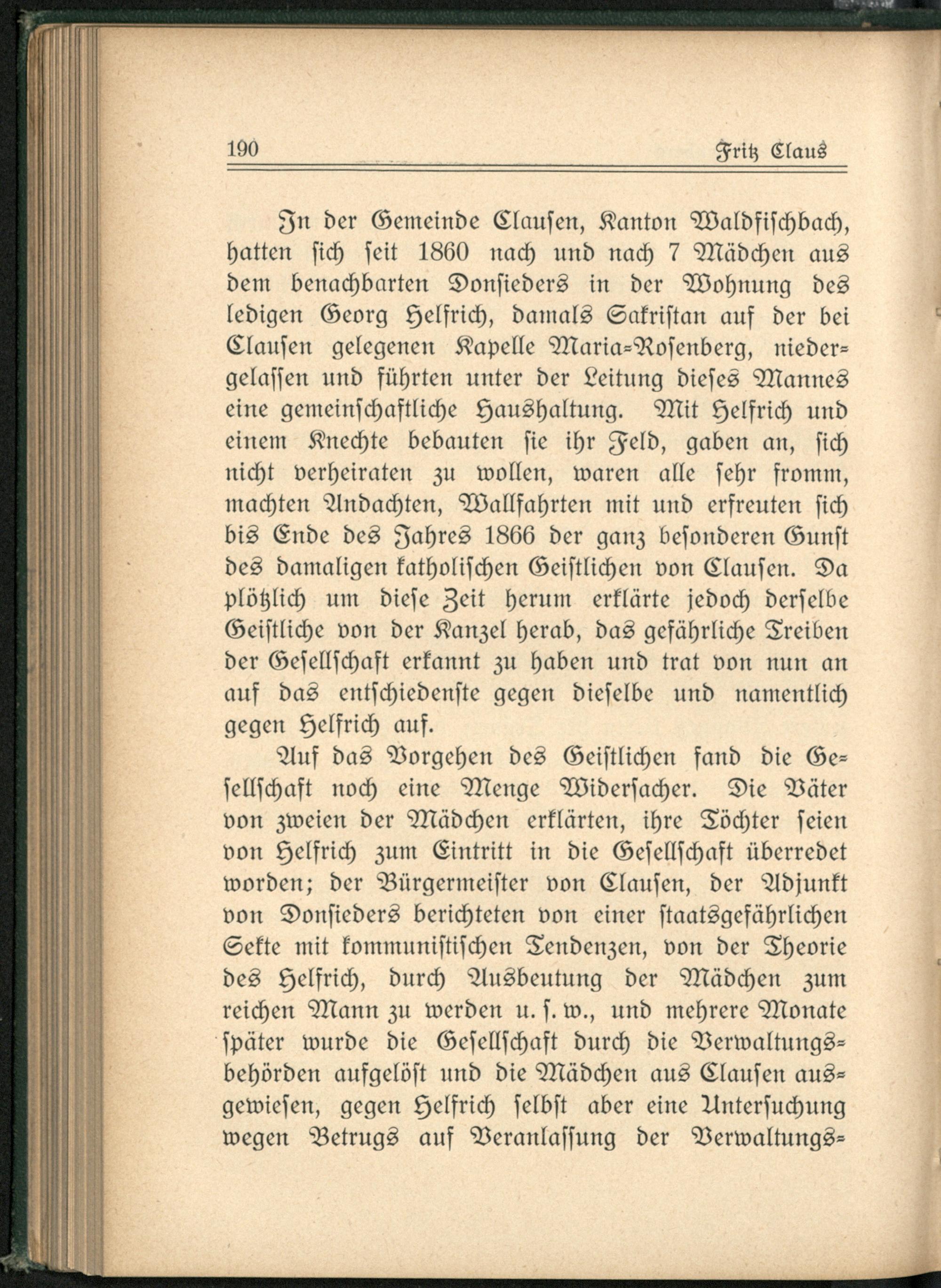 190 Fritz Claus

In der Gemeinde Clausen, Kanton Waldfischbach, hatten sich seit 1860 nach und nach 7 Mädchen aus dem benachbarten Donsieders in der Wohnung des ledigen Georg Helfrich, damals Sakristan auf der bei Clausen gelegenen Kapelle Maria-Rosenberg, niedergelassen und führten unter der Leitung dieses Mannes eine gemeinschaftliche Haushaltung. Mit Helfrich und einem Knechte bebauten sie ihr Feld, gaben an, sich nicht verheiraten zu wollen, waren alle sehr fromm, machten Andachten, Wallfahrten mit und erfreuten sich bis Ende des Jahres 1866 der ganz besonderen Gunst des damaligen katholischen Geistlichen von Clausen. Da plötzlich um diese Zeit herum erklärte jedoch derselbe Geistliche von der Kanzel herab, das gefährliche Treiben der Gesellschaft erkannt zu haben und trat von nun an auf das entschiedenste gegen dieselbe und namentlich gegen Helfrich auf.

Auf das Vorgehen des Geistlichen fand die Gesellschaft noch eine Menge Widersacher. Die Väter von zweien der Mädchen erklärten, ihre Töchter seien von Helfrich zum Eintritt in die Gesellschaft überredet worden; der Bürgermeister von Clausen, der Adjunkt von Donsieders berichteten von einer staatsgefährlichen Sekte mit kommunistischen Tendenzen, von der Theorie des Helfrich, durch Ausbeutung der Mädchen zum reichen Mann zu werden u. s. w., und mehrere Monate später wurde die Gesellschaft durch die Verwaltungsbehörden aufgelöst und die Mädchen aus Clausen ausgewiesen, gegen Helfrich selbst aber eine Untersuchung wegen Betrugs auf Veranlassung der Verwaltungs-